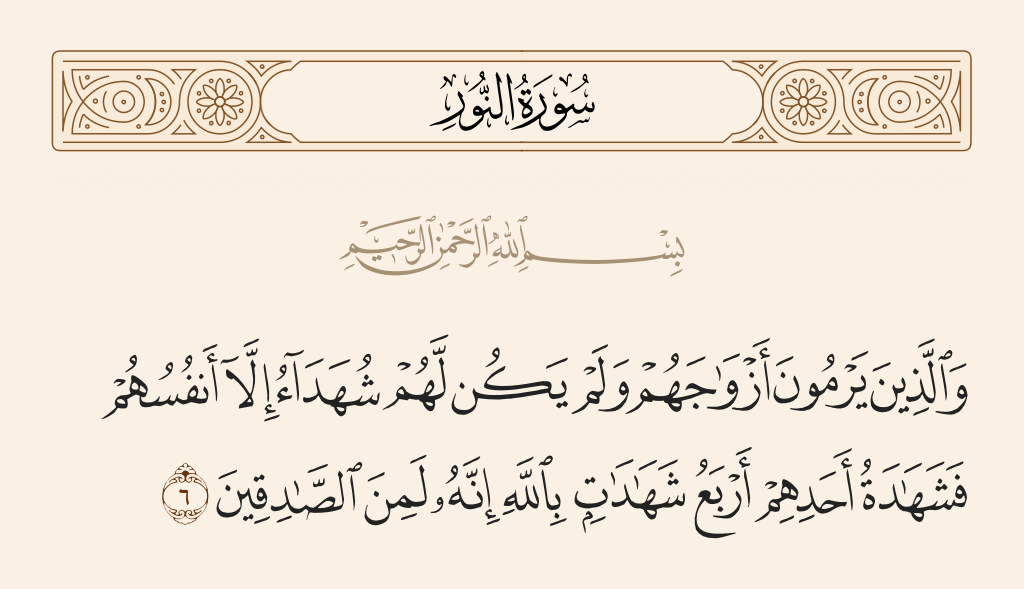 سُورَةُ النُّورِ

بِسْمِ ٱللَّهِ ٱلرَّحْمَٰنِ ٱلرَّحِيمِ

وَٱلَّذِينَ يَرْمُونَ أَزْوَٰجَهُمْ وَلَمْ يَكُن لَّهُمْ شُهَدَآءُ إِلَّآ أَنفُسُهُمْ فَشَهَٰدَةُ أَحَدِهِمْ أَرْبَعُ شَهَٰدَٰتٍۭ بِٱللَّهِ إِنَّهُۥ لَمِنَ ٱلصَّٰدِقِينَ ٦